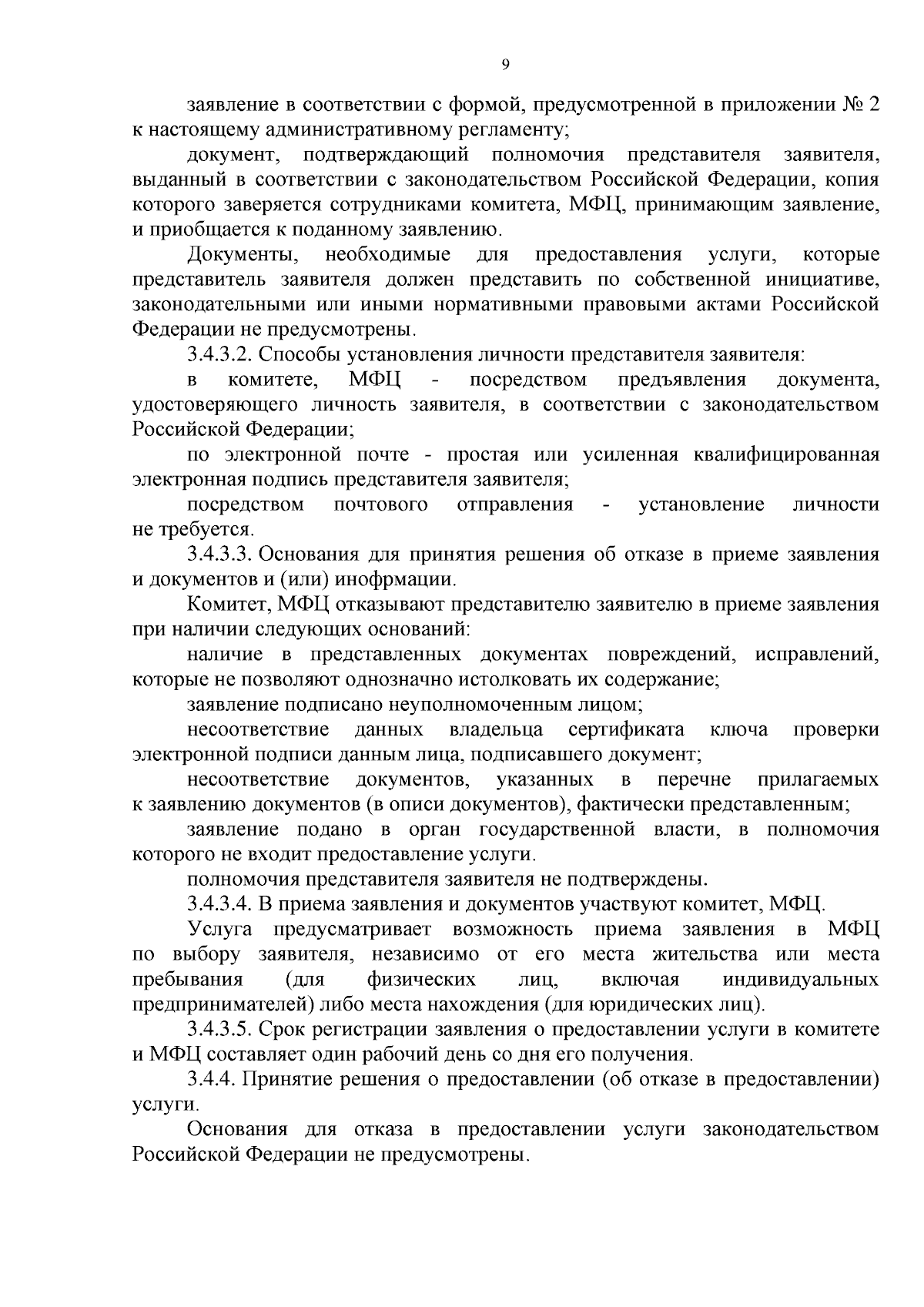 9

заявление в соответствии с формой, предусмотренной в приложении № 2 к настоящему административному регламенту;

документ, подтверждающий полномочия представителя заявителя, выданный в соответствии с законодательством Российской Федерации, копия которого заверяется сотрудниками комитета, МФЦ, принимающим заявление, и приобщается к поданному заявлению.

Документы, необходимые для предоставления услуги, которые представитель заявителя должен представить по собственной инициативе, законодательными или иными нормативными правовыми актами Российской Федерации не предусмотрены.

3.4.3.2. Способы установления личности представителя заявителя:

в комитете, МФЦ - посредством предъявления документа, удостоверяющего личность заявителя, в соответствии с законодательством Российской Федерации;

по электронной почте - простая или усиленная квалифицированная электронная подпись представителя заявителя;

посредством почтового отправления - установление личности не требуется.

3.4.3.3. Основания для принятия решения об отказе в приеме заявления и документов и (или) инофрмации.

Комитет, МФЦ отказывают представителю заявителю в приеме заявления при наличии следующих оснований:

наличие в представленных документах повреждений, исправлений, которые не позволяют однозначно истолковать их содержание;

заявление подписано неуполномоченным лицом;

несоответствие данных владельца сертификата ключа проверки электронной подписи данным лица, подписавшего документ;

несоответствие документов, указанных в перечне прилагаемых к заявлению документов (в описи документов), фактически представленным;

заявление подано в орган государственной власти, в полномочия которого не входит предоставление услуги.

полномочия представителя заявителя не подтверждены.

3.4.3.4. В приема заявления и документов участвуют комитет, МФЦ.

Услуга предусматривает возможность приема заявления в МФЦ по выбору заявителя, независимо от его места жительства или места пребывания (для физических лиц, включая индивидуальных предпринимателей) либо места нахождения (для юридических лиц).

3.4.3.5. Срок регистрации заявления о предоставлении услуги в комитете и МФЦ составляет один рабочий день со дня его получения.

3.4.4. Принятие решения о предоставлении (об отказе в предоставлении) услуги.

Основания для отказа в предоставлении услуги законодательством Российской Федерации не предусмотрены.